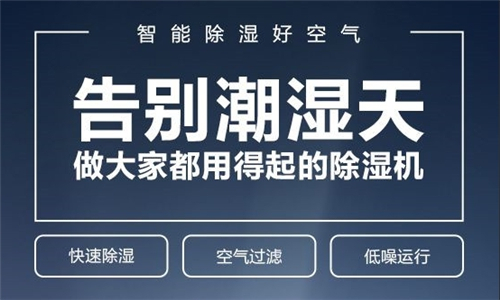 智能除湿好空气

告别潮湿天

做大家都用得起的除湿机

快速除湿

空气过滤

低噪运行